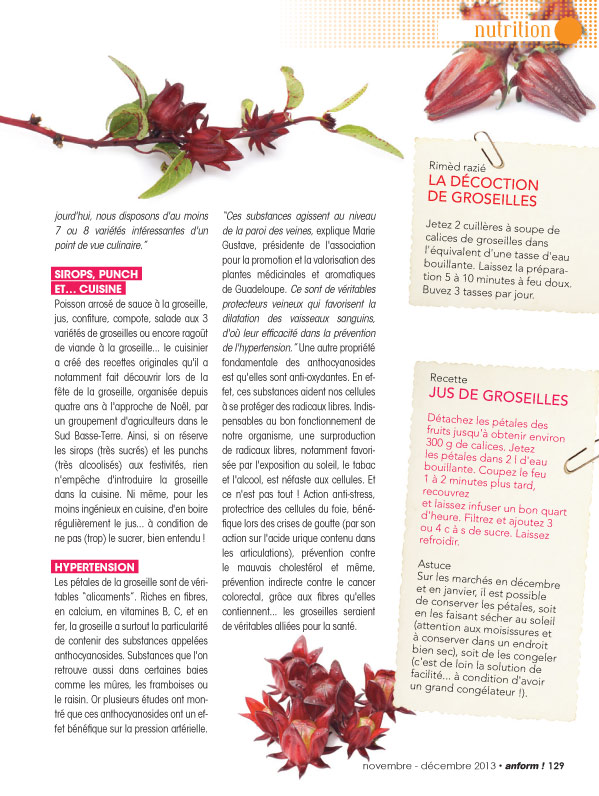 nutrition

jourd'hui, nous disposons d'au moins 7 ou 8 variétés intéressantes d'un point de vue culinaire."

SIROPS, PUNCH ET... CUISINE

Poisson arrosé de sauce à la groseille, jus, confiture, compote, salade aux 3 variétés de groseilles ou encore ragoût de viande à la groseille... le cuisinier a créé des recettes originales qu'il a notamment fait découvrir lors de la fête de la groseille, organisée depuis quatre ans à l'approche de Noël, par un groupement d'agriculteurs dans le Sud Basse-Terre. Ainsi, si on réserve les sirops (très sucrés) et les punchs (très alcoolisés) aux festivités, rien n'empêche d'introduire la groseille dans la cuisine. Ni même, pour les moins ingénieux en cuisine, d'en boire régulièrement le jus... à condition de ne pas (trop) le sucrer, bien entendu !

HYPERTENSION

Les pétales de la groseille sont de véritables "alicaments". Riches en fibres, en calcium, en vitamines B, C, et en fer, la groseille a surtout la particularité de contenir des substances appelées anthocyanosides. Substances que l'on retrouve aussi dans certaines baies comme les mûres, les framboises ou le raisin. Or plusieurs études ont montré que ces anthocyanosides ont un effet bénéfique sur la pression artérielle.

"Ces substances agissent au niveau de la paroi des veines, explique Marie Gustave, présidente de l'association pour la promotion et la valorisation des plantes médicinales et aromatiques de Guadeloupe. Ce sont de véritables protecteurs veineux qui favorisent la dilatation des vaisseaux sanguins, d'où leur efficacité dans la prévention de l'hypertension." Une autre propriété fondamentale des anthocyanosides est qu'elles sont anti-oxydantes. En effet, ces substances aident nos cellules à se protéger des radicaux libres. Indispensables au bon fonctionnement de notre organisme, une surproduction de radicaux libres, notamment favorisée par l'exposition au soleil, le tabac et l'alcool, est néfaste aux cellules. Et ce n'est pas tout ! Action anti-stress, protectrice des cellules du foie, bénéfique lors des crises de goutte (par son action sur l'acide urique contenu dans les articulations), prévention contre le mauvais cholestérol et même, prévention indirecte contre le cancer colorectal, grâce aux fibres qu'elles contiennent... les groseilles seraient de véritables alliées pour la santé.

Rimèd razié
LA DÉCOCTION DE GROSEILLES

Jetez 2 cuillères à soupe de calices de groseilles dans l'équivalent d'une tasse d'eau bouillante. Laissez la préparation 5 à 10 minutes à feu doux. Buvez 3 tasses par jour.

Recette
JUS DE GROSEILLES

Détachez les pétales des fruits jusqu'à obtenir environ 300 g de calices. Jetez les pétales dans 2 l d'eau bouillante. Coupez le feu 1 à 2 minutes plus tard, recouvrez et laissez infuser un bon quart d'heure. Filtrez et ajoutez 3 ou 4 c à s de sucre. Laissez refroidir.

Astuce
Sur les marchés en décembre et en janvier, il est possible de conserver les pétales, soit en les faisant sécher au soleil (attention aux moisissures et à conserver dans un endroit bien sec), soit de les congeler (c'est de loin la solution de facilité... à condition d'avoir un grand congélateur !).

novembre - décembre 2013 • anform ! 129